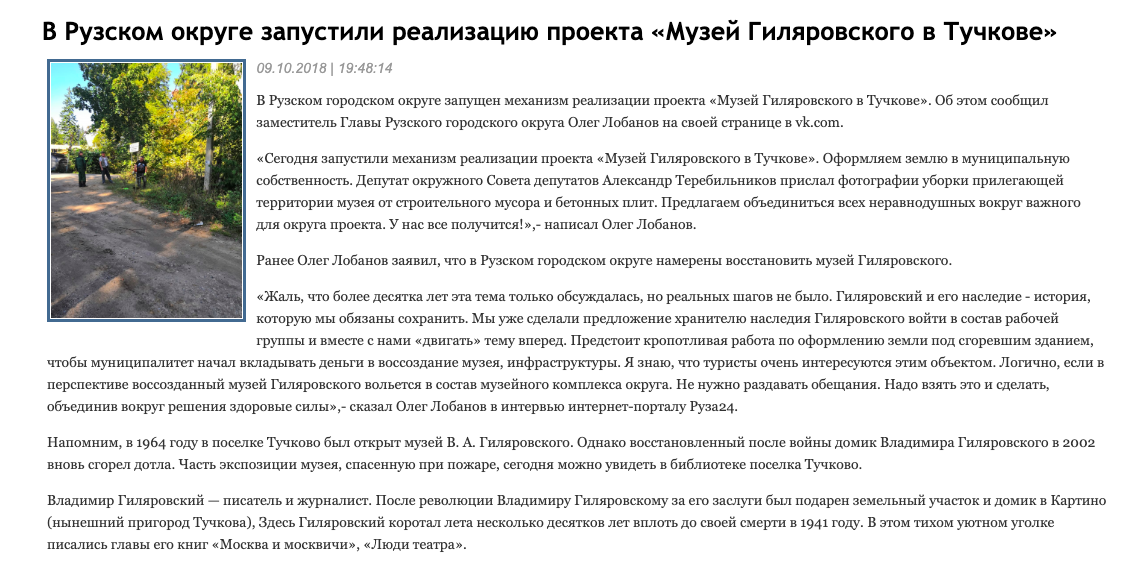 В Рузском округе запустили реализацию проекта «Музей Гиляровского в Тучкове»

09.10.2018 | 19:48:14

В Рузском городском округе запущен механизм реализации проекта «Музей Гиляровского в Тучкове». Об этом сообщил заместитель Главы Рузского городского округа Олег Лобанов на своей странице в vk.com.

«Сегодня запустили механизм реализации проекта «Музей Гиляровского в Тучкове». Оформляем землю в муниципальную собственность. Депутат окружного Совета депутатов Александр Теребильников прислал фотографии уборки прилегающей территории музея от строительного мусора и бетонных плит. Предлагаем объединиться всех неравнодушных вокруг важного для округа проекта. У нас все получится!»,- написал Олег Лобанов.

Ранее Олег Лобанов заявил, что в Рузском городском округе намерены восстановить музей Гиляровского.

«Жаль, что более десятка лет эта тема только обсуждалась, но реальных шагов не было. Гиляровский и его наследие - история, которую мы обязаны сохранить. Мы уже сделали предложение хранителю наследия Гиляровского войти в состав рабочей группы и вместе с нами «двигать» тему вперед. Предстоит кропотливая работа по оформлению земли под сгоревшим зданием, чтобы муниципалитет начал вкладывать деньги в воссоздание музея, инфраструктуры. Я знаю, что туристы очень интересуются этим объектом. Логично, если в перспективе воссозданный музей Гиляровского вольется в состав музейного комплекса округа. Не нужно раздавать обещания. Надо взять это и сделать, объединив вокруг решения здоровые силы»,- сказал Олег Лобанов в интервью интернет-порталу Руза24.

Напомним, в 1964 году в поселке Тучково был открыт музей В. А. Гиляровского. Однако восстановленный после войны домик Владимира Гиляровского в 2002 вновь сгорел дотла. Часть экспозиции музея, спасенную при пожаре, сегодня можно увидеть в библиотеке поселка Тучково.

Владимир Гиляровский — писатель и журналист. После революции Владимиру Гиляровскому за его заслуги был подарен земельный участок и домик в Картино (нынешний пригород Тучкова), Здесь Гиляровский коротал лета несколько десятков лет вплоть до своей смерти в 1941 году. В этом тихом уютном уголке писались главы его книг «Москва и москвичи», «Люди театра».